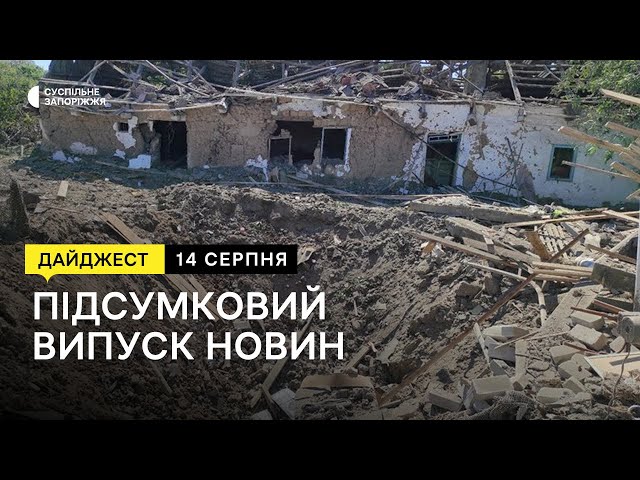 СУСПІЛЬНЕ ЗАПОРІЖЖЯ

ДАЙДЖЕСТ 14 СЕРПНЯ

ПІДСУМКОВИЙ ВИПУСК НОВИН